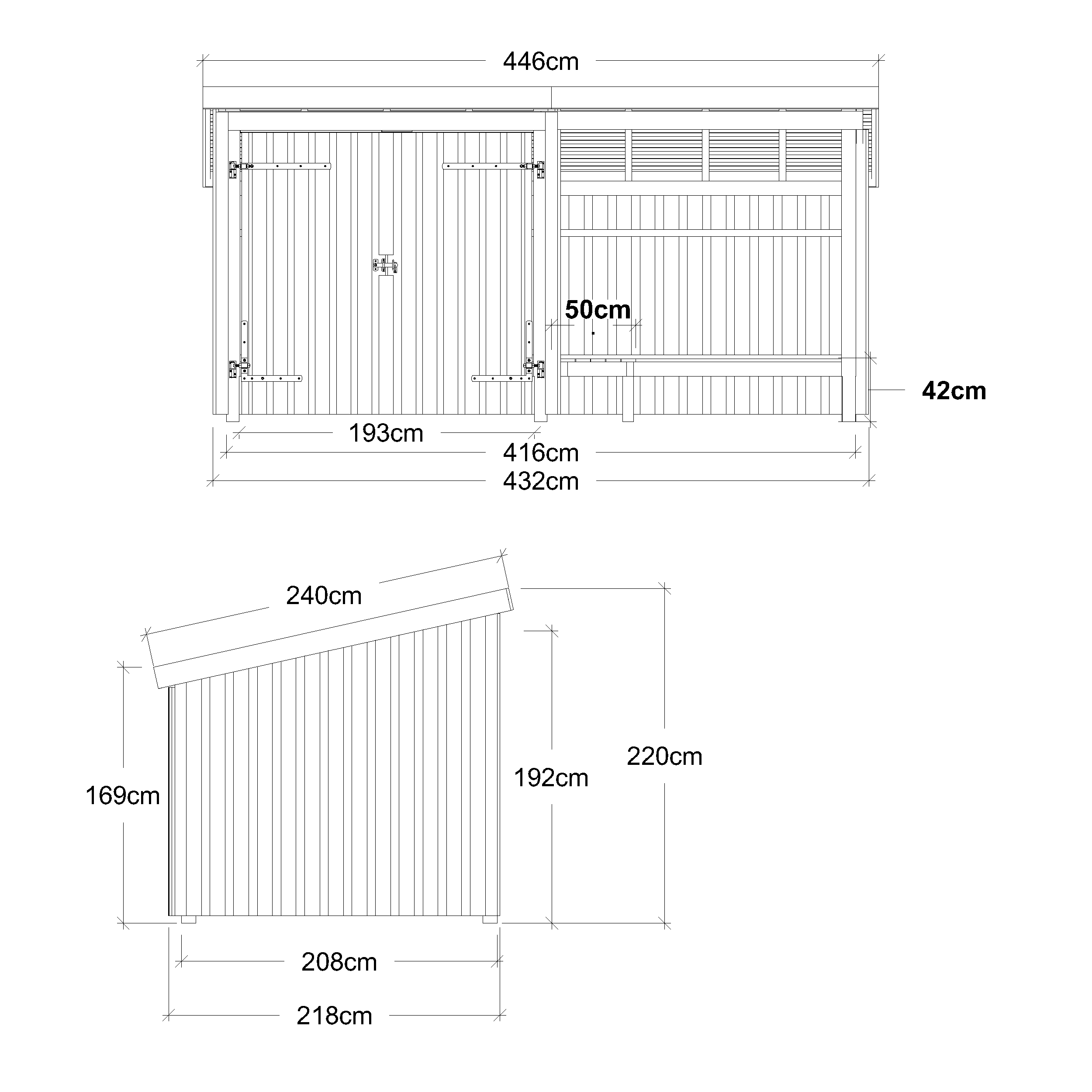 446cm

50cm

42cm

193cm

416cm

432cm

240cm

169cm

192cm

220cm

208cm

218cm